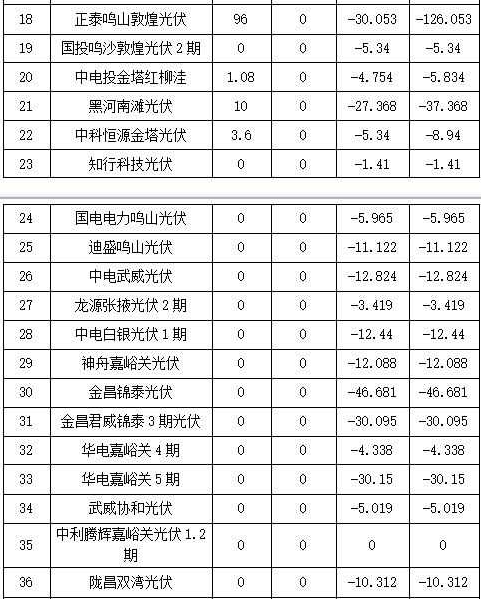 | 18 | 正泰鸣山敦煌光伏 | 96 | 0 | -30.053 | -126.053 |
|---|---|---|---|---|---|
| 19 | 国投鸣沙敦煌光伏 2 期 | 0 | 0 | -5.34 | -5.34 |
| 20 | 中电投金塔红柳洼 | 1.08 | 0 | -4.754 | -5.834 |
| 21 | 黑河南滩光伏 | 10 | 0 | -27.368 | -37.368 |
| 22 | 中科恒源金塔光伏 | 3.6 | 0 | -5.34 | -8.94 |
| 23 | 知行科技光伏 | 0 | 0 | -1.41 | -1.41 |

| 24 | 国电电力鸣山光伏 | 0 | 0 | -5.965 | -5.965 |
|---|---|---|---|---|---|
| 25 | 迪盛鸣山光伏 | 0 | 0 | -11.122 | -11.122 |
| 26 | 中电武威光伏 | 0 | 0 | -12.824 | -12.824 |
| 27 | 龙源张掖光伏 2 期 | 0 | 0 | -3.419 | -3.419 |
| 28 | 中电白银光伏 1 期 | 0 | 0 | -12.44 | -12.44 |
| 29 | 神舟嘉峪关光伏 | 0 | 0 | -12.088 | -12.088 |
| 30 | 金昌锦泰光伏 | 0 | 0 | -46.681 | -46.681 |
| 31 | 金昌君威锦泰 3 期光伏 | 0 | 0 | -30.095 | -30.095 |
| 32 | 华电嘉峪关 4 期 | 0 | 0 | -4.338 | -4.338 |
| 33 | 华电嘉峪关 5 期 | 0 | 0 | -30.15 | -30.15 |
| 34 | 武威协和光伏 | 0 | 0 | -5.019 | -5.019 |
| 35 | 中利腾辉嘉峪关光伏 1.2 期 | 0 | 0 | 0 | 0 |
| 36 | 陇昌双湾光伏 | 0 | 0 | -10.312 | -10.312 |